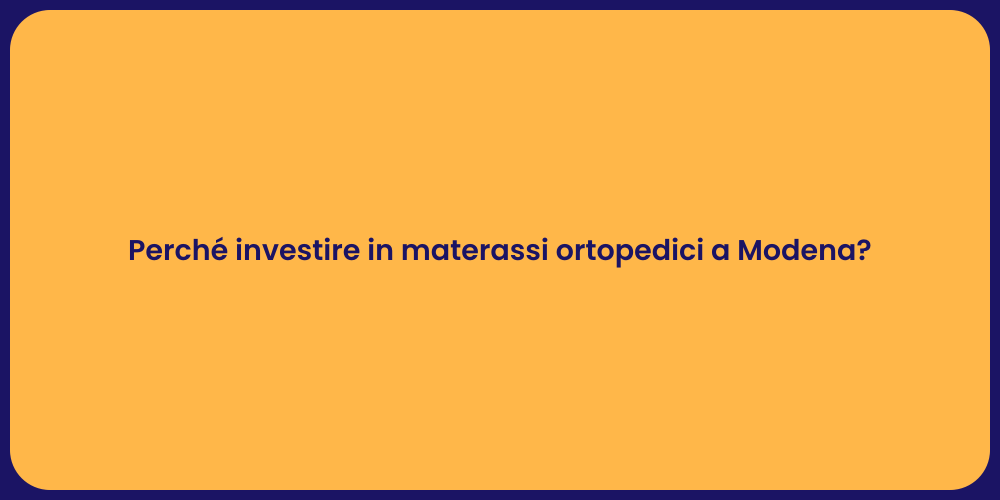 Perché investire in materassi ortopedici a Modena?